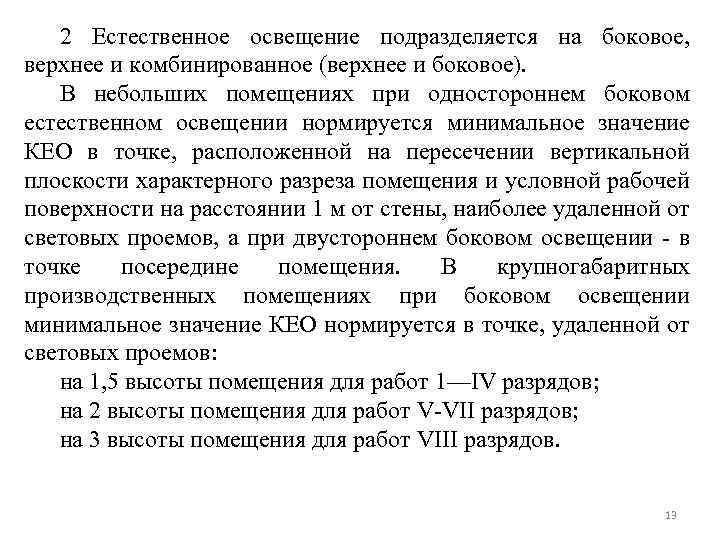 2 Естественное освещение подразделяется на боковое, верхнее и комбинированное (верхнее и боковое).

В небольших помещениях при одностороннем боковом естественном освещении нормируется минимальное значение КЕО в точке, расположенной на пересечении вертикальной плоскости характерного разреза помещения и условной рабочей поверхности на расстоянии 1 м от стены, наиболее удаленной от световых проемов, а при двустороннем боковом освещении - в точке посередине помещения. В крупногабаритных производственных помещениях при боковом освещении минимальное значение КЕО нормируется в точке, удаленной от световых проемов:

на 1,5 высоты помещения для работ 1—IV разрядов;

на 2 высоты помещения для работ V-VII разрядов;

на 3 высоты помещения для работ VIII разрядов.

13